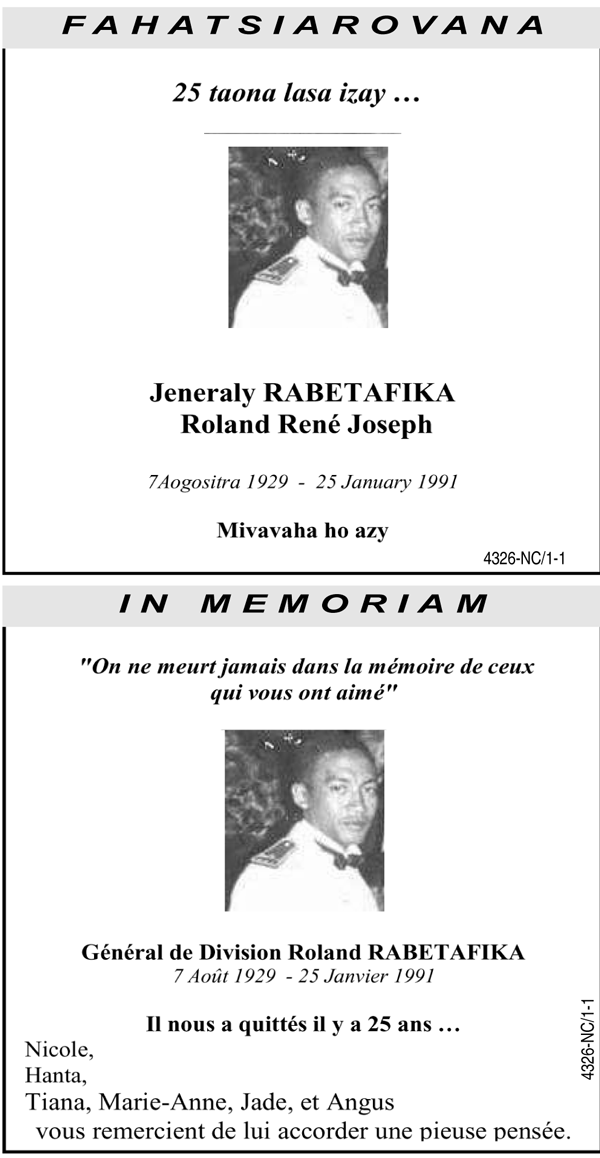 FAHATSIAROVANA

25 taona lasa izay …

Jeneraly RABETAFIKA
Roland René Joseph

7Aogositra 1929 - 25 January 1991

Mivavaha ho azy

4326-NC/1-1

IN MEMORIAM

"On ne meurt jamais dans la mémoire de ceux qui vous ont aimé"

Général de Division Roland RABETAFIKA
7 Août 1929 - 25 Janvier 1991

Il nous a quittés il y a 25 ans …

Nicole,
Hanta,
Tiana, Marie-Anne, Jade, et Angus
vous remercient de lui accorder une pieuse pensée.

4326-NC/1-1